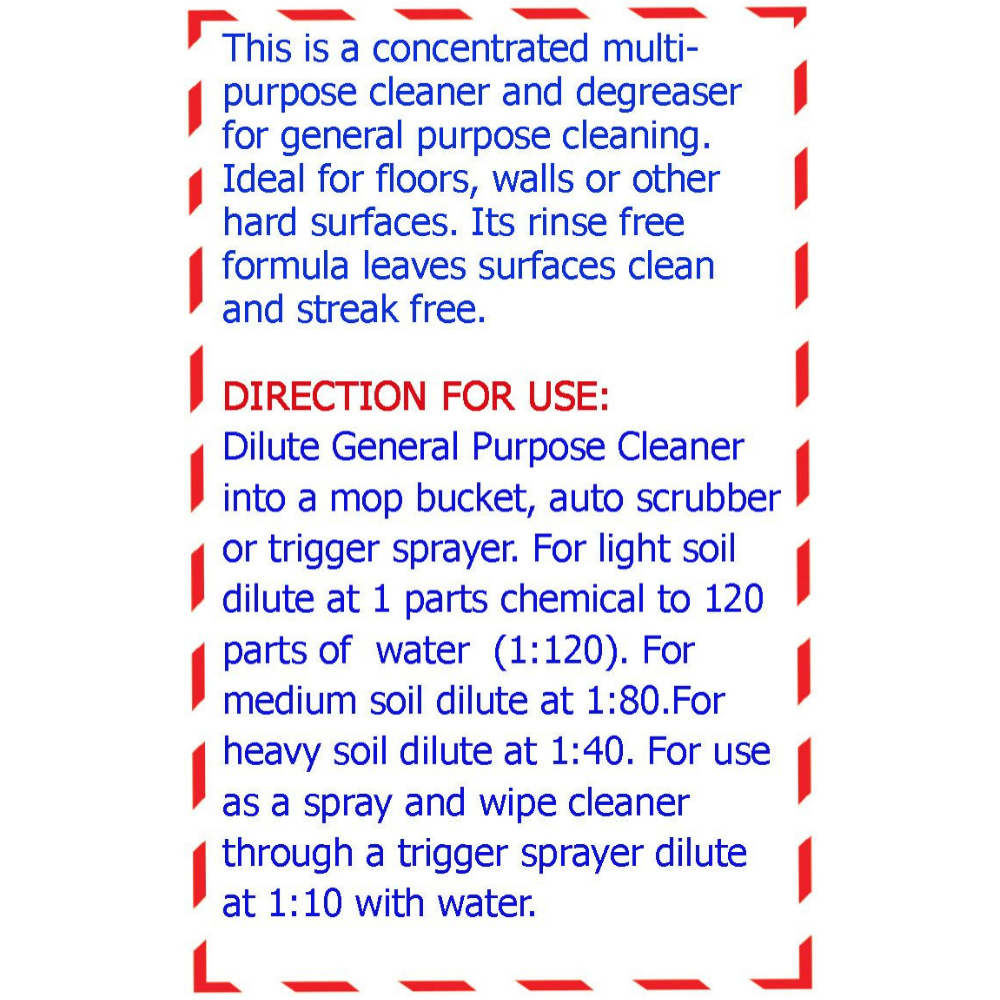 This is a concentrated multi-purpose cleaner and degreaser for general purpose cleaning. Ideal for floors, walls or other hard surfaces. Its rinse free formula leaves surfaces clean and streak free.

DIRECTION FOR USE:
Dilute General Purpose Cleaner into a mop bucket, auto scrubber or trigger sprayer. For light soil dilute at 1 parts chemical to 120 parts of water (1:120). For medium soil dilute at 1:80.For heavy soil dilute at 1:40. For use as a spray and wipe cleaner through a trigger sprayer dilute at 1:10 with water.